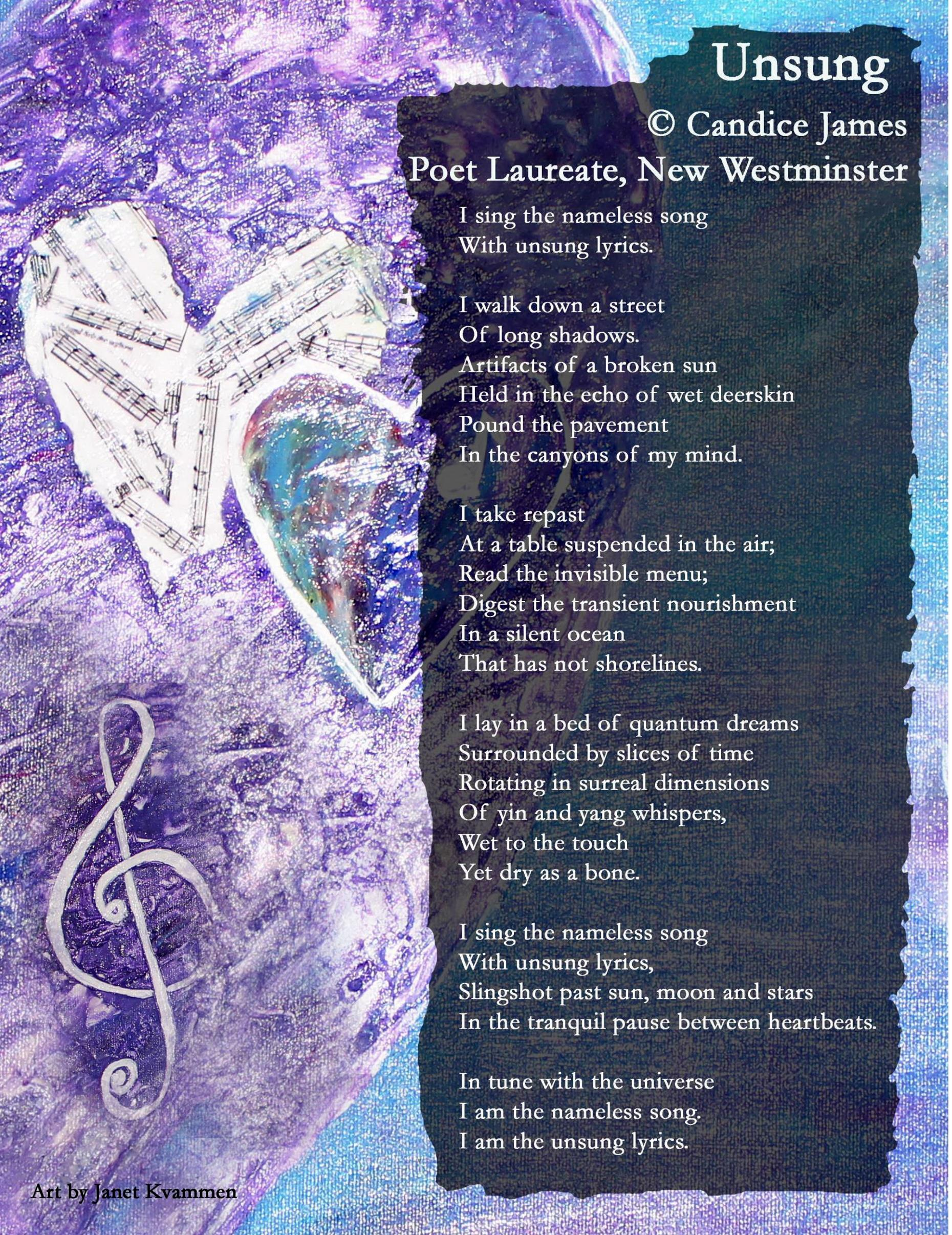 Unsung
© Candice James
Poet Laureate, New Westminster

I sing the nameless song
With unsung lyrics.

I walk down a street
Of long shadows.
Artifacts of a broken sun
Held in the echo of wet deerskin
Pound the pavement
In the canyons of my mind.

I take repast
At a table suspended in the air;
Read the invisible menu;
Digest the transient nourishment
In a silent ocean
That has not shorelines.

I lay in a bed of quantum dreams
Surrounded by slices of time
Rotating in surreal dimensions
Of yin and yang whispers,
Wet to the touch
Yet dry as a bone.

I sing the nameless song
With unsung lyrics,
Slingshot past sun, moon and stars
In the tranquil pause between heartbeats.

In tune with the universe
I am the nameless song.
I am the unsung lyrics.

Art by Janet Kvammen